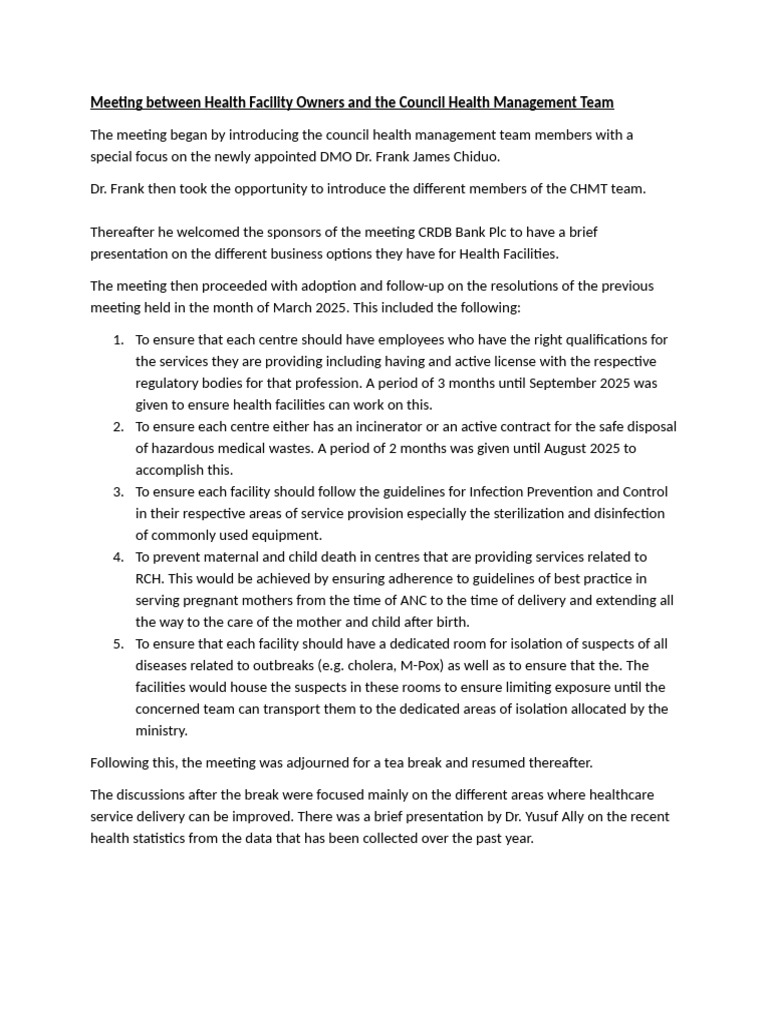 Meeting between Health Facility Owners and the Council Health Management Team

The meeting began by introducing the council health management team members with a special focus on the newly appointed DMO Dr. Frank James Chiduo.

Dr. Frank then took the opportunity to introduce the different members of the CHMT team.

Thereafter he welcomed the sponsors of the meeting CRDB Bank Plc to have a brief presentation on the different business options they have for Health Facilities.

The meeting then proceeded with adoption and follow-up on the resolutions of the previous meeting held in the month of March 2025. This included the following:

1. To ensure that each centre should have employees who have the right qualifications for the services they are providing including having and active license with the respective regulatory bodies for that profession. A period of 3 months until September 2025 was given to ensure health facilities can work on this.
2. To ensure each centre either has an incinerator or an active contract for the safe disposal of hazardous medical wastes. A period of 2 months was given until August 2025 to accomplish this.
3. To ensure each facility should follow the guidelines for Infection Prevention and Control in their respective areas of service provision especially the sterilization and disinfection of commonly used equipment.
4. To prevent maternal and child death in centres that are providing services related to RCH. This would be achieved by ensuring adherence to guidelines of best practice in serving pregnant mothers from the time of ANC to the time of delivery and extending all the way to the care of the mother and child after birth.
5. To ensure that each facility should have a dedicated room for isolation of suspects of all diseases related to outbreaks (e.g. cholera, M-Pox) as well as to ensure that the. The facilities would house the suspects in these rooms to ensure limiting exposure until the concerned team can transport them to the dedicated areas of isolation allocated by the ministry.

Following this, the meeting was adjourned for a tea break and resumed thereafter.

The discussions after the break were focused mainly on the different areas where healthcare service delivery can be improved. There was a brief presentation by Dr. Yusuf Ally on the recent health statistics from the data that has been collected over the past year.